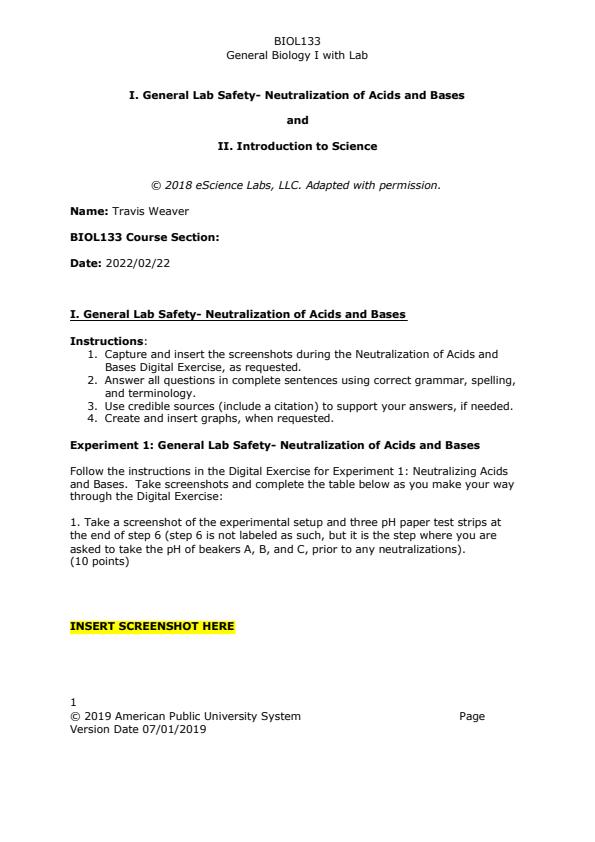 BIOL133
General Biology I with Lab

I. General Lab Safety- Neutralization of Acids and Bases

and

II. Introduction to Science

© 2018 eScience Labs, LLC. Adapted with permission.

Name: Travis Weaver

BIOL133 Course Section:

Date: 2022/02/22

I. General Lab Safety- Neutralization of Acids and Bases

Instructions:
1. Capture and insert the screenshots during the Neutralization of Acids and Bases Digital Exercise, as requested.
2. Answer all questions in complete sentences using correct grammar, spelling, and terminology.
3. Use credible sources (include a citation) to support your answers, if needed.
4. Create and insert graphs, when requested.

Experiment 1: General Lab Safety- Neutralization of Acids and Bases

Follow the instructions in the Digital Exercise for Experiment 1: Neutralizing Acids and Bases. Take screenshots and complete the table below as you make your way through the Digital Exercise:

1. Take a screenshot of the experimental setup and three pH paper test strips at the end of step 6 (step 6 is not labeled as such, but it is the step where you are asked to take the pH of beakers A, B, and C, prior to any neutralizations). (10 points)

INSERT SCREENSHOT HERE

1
© 2019 American Public University System Page
Version Date 07/01/2019